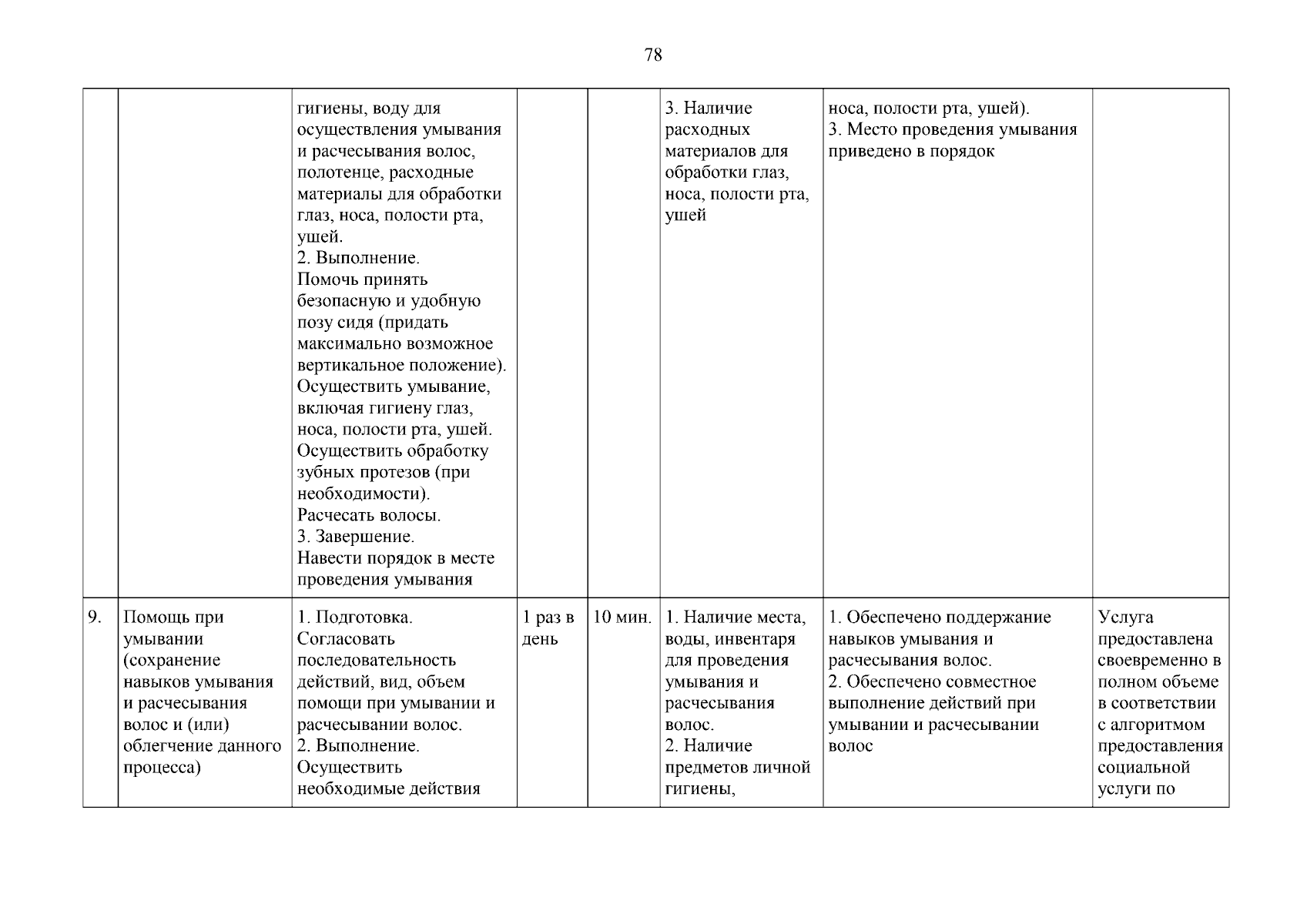 78

| | | | | | | | |
|---|---|---|---|---|---|---|---|
| | | гигиены, воду для осуществления умывания и расчесывания волос, полотенце, расходные материалы для обработки глаз, носа, полости рта, ушей. 2. Выполнение. Помочь принять безопасную и удобную позу сидя (придать максимально возможное вертикальное положение). Осуществить умывание, включая гигиену глаз, носа, полости рта, ушей. Осуществить обработку зубных протезов (при необходимости). Расчесать волосы. 3. Завершение. Навести порядок в месте проведения умывания | | | 3. Наличие расходных материалов для обработки глаз, носа, полости рта, ушей | носа, полости рта, ушей). 3. Место проведения умывания приведено в порядок | |
| 9. | Помощь при умывании (сохранение навыков умывания и расчесывания волос и (или) облегчение данного процесса) | 1. Подготовка. Согласовать последовательность действий, вид, объем помощи при умывании и расчесывании волос. 2. Выполнение. Осуществить необходимые действия | 1 раз в день | 10 мин. | 1. Наличие места, воды, инвентаря для проведения умывания и расчесывания волос. 2. Наличие предметов личной гигиены, | 1. Обеспечено поддержание навыков умывания и расчесывания волос. 2. Обеспечено совместное выполнение действий при умывании и расчесывании волос | Услуга предоставлена своевременно в полном объеме в соответствии с алгоритмом предоставления социальной услуги по |